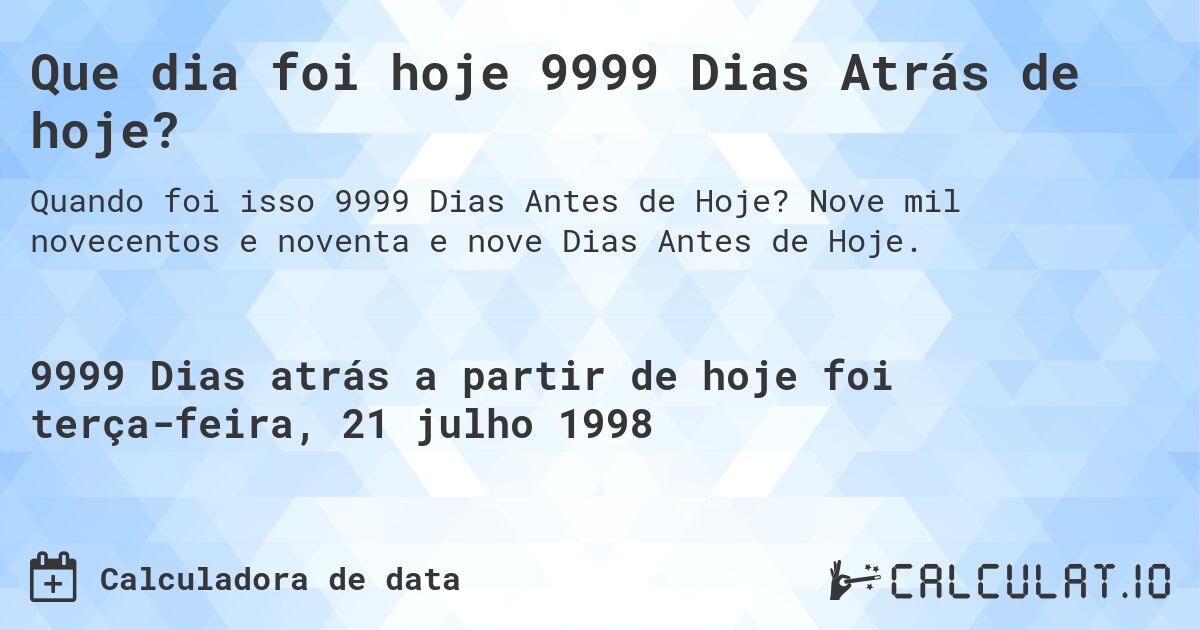 Que dia foi hoje 9999 Dias Atrás de hoje?

Quando foi isso 9999 Dias Antes de Hoje? Nove mil novecentos e noventa e nove Dias Antes de Hoje.

9999 Dias atrás a partir de hoje foi terça-feira, 21 julho 1998

Calculadora de data

CALCULAT.IO